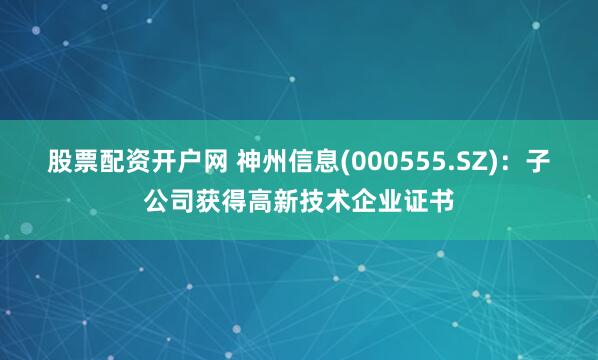 股票配资开户网 神州信息(000555.SZ)：子公司获得高新技术企业证书